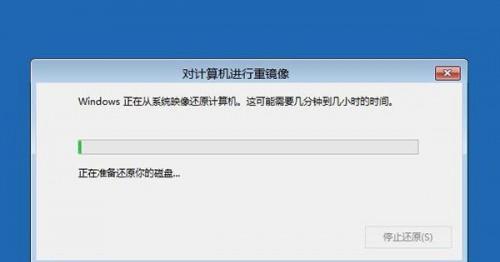 对计算机进行重镜像

Windows 正在从系统映像还原计算机。这可能需要几分钟到几小时的时间。

正在准备还原你的磁盘...

停止还原(S)